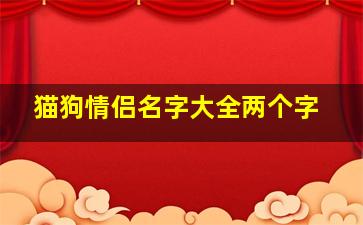 猫狗情侣名字大全两个字